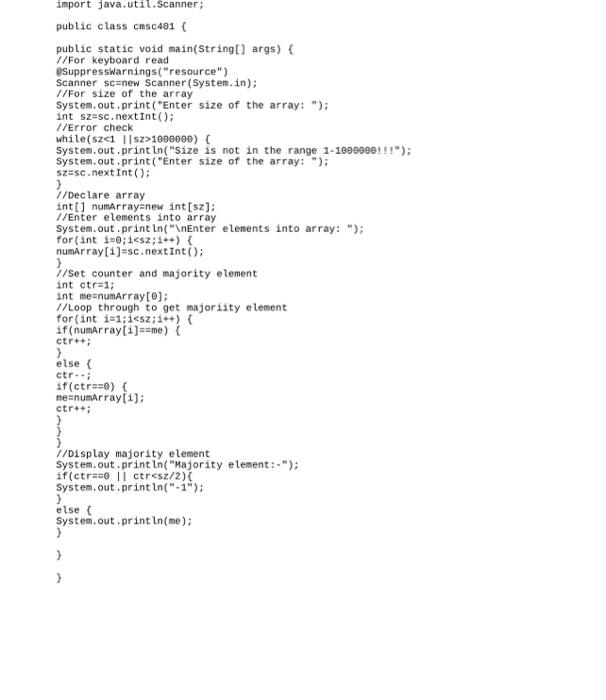 import java.util.Scanner;

public class cmsc401 {

public static void main(String[] args) {
//For keyboard read
@SuppressWarnings("resource")
Scanner sc=new Scanner(System.in);
//For size of the array
System.out.print("Enter size of the array: ");
int sz=sc.nextInt();
//Error check
while(sz<1 ||sz>1000000) {
System.out.println("Size is not in the range 1-1000000!!!");
System.out.print("Enter size of the array: ");
sz=sc.nextInt();
}
//Declare array
int[] numArray=new int[sz];
//Enter elements into array
System.out.println("\nEnter elements into array: ");
for(int i=0;i<sz;i++) {
numArray[i]=sc.nextInt();
}
//Set counter and majority element
int ctr=1;
int me=numArray[0];
//Loop through to get majoriity element
for(int i=1;i<sz;i++) {
if(numArray[i]==me) {
ctr++;
}
else {
ctr--;
if(ctr==0) {
me=numArray[i];
ctr++;
}
}
}
//Display majority element
System.out.println("Majority element:-");
if(ctr==0 || ctr<sz/2){
System.out.println("-1");
}
else {
System.out.println(me);
}

}

}